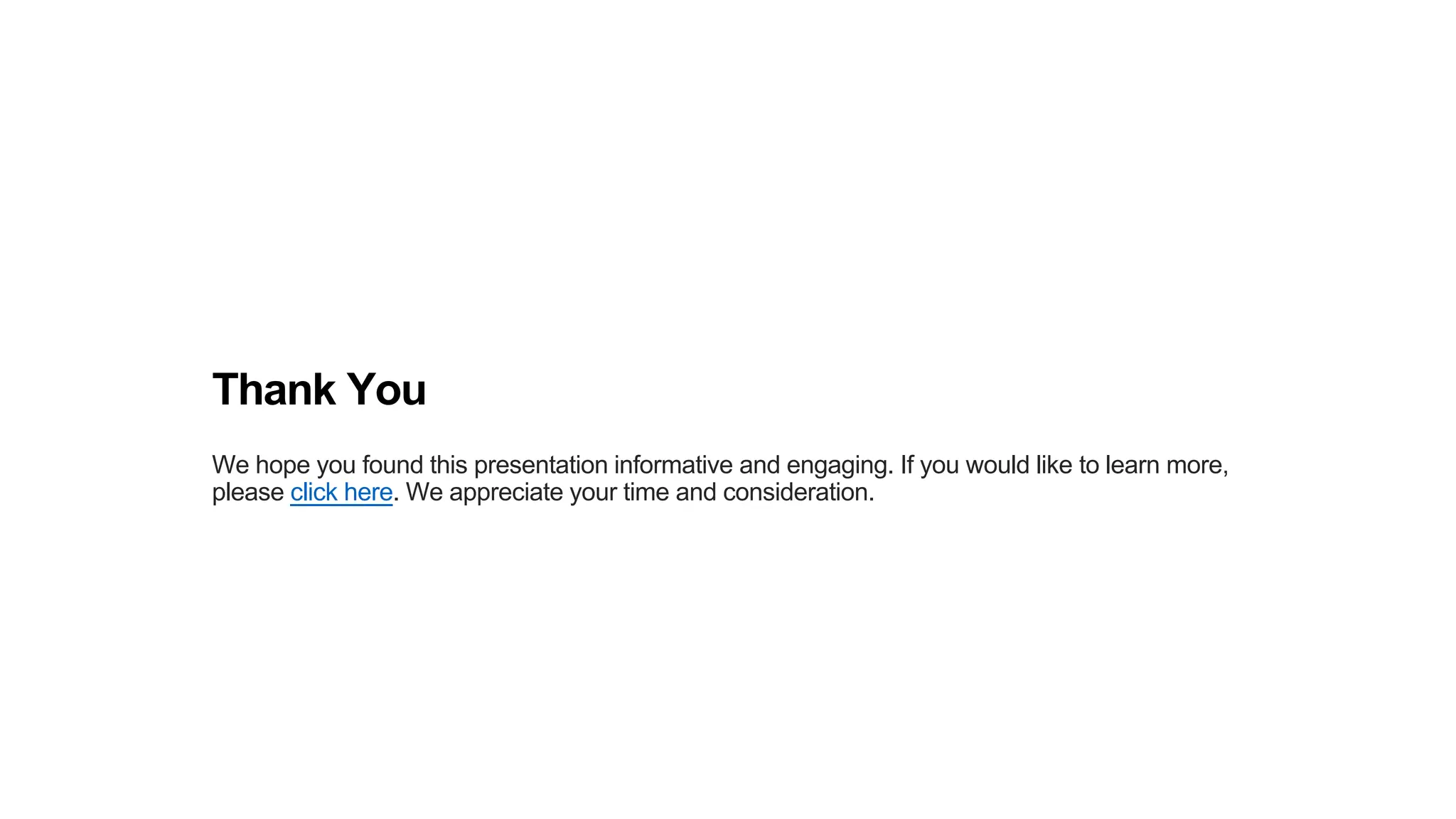 Thank You

We hope you found this presentation informative and engaging. If you would like to learn more, please click here. We appreciate your time and consideration.